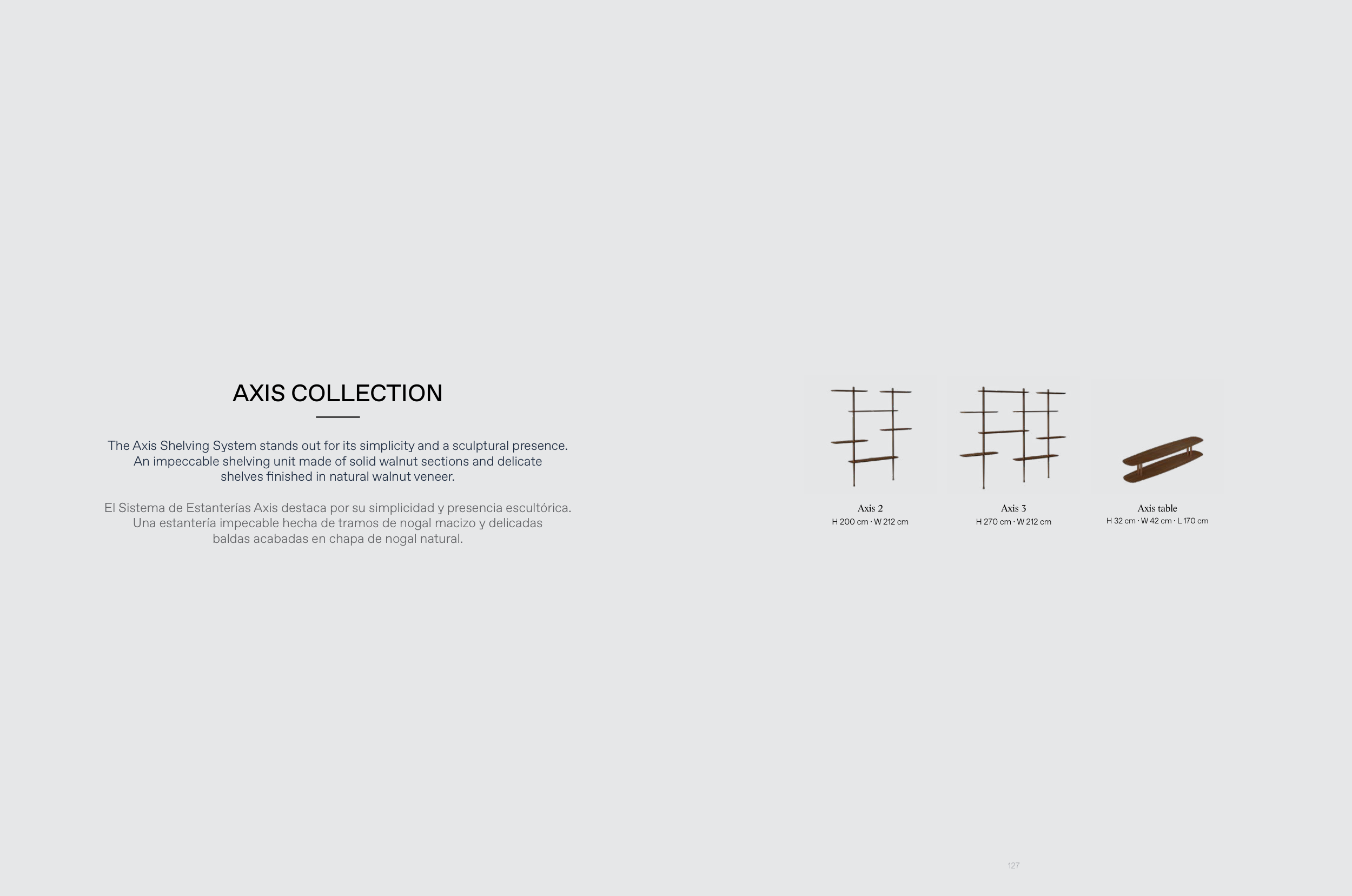 AXIS COLLECTION

The Axis Shelving System stands out for its simplicity and a sculptural presence. An impeccable shelving unit made of solid walnut sections and delicate shelves finished in natural walnut veneer.

El Sistema de Estanterías Axis destaca por su simplicidad y presencia escultórica. Una estantería impecable hecha de tramos de nogal macizo y delicadas baldas acabadas en chapa de nogal natural.

Axis 2
H 200 cm · W 212 cm

Axis 3
H 270 cm · W 212 cm

Axis table
H 32 cm · W 42 cm · L 170 cm

127